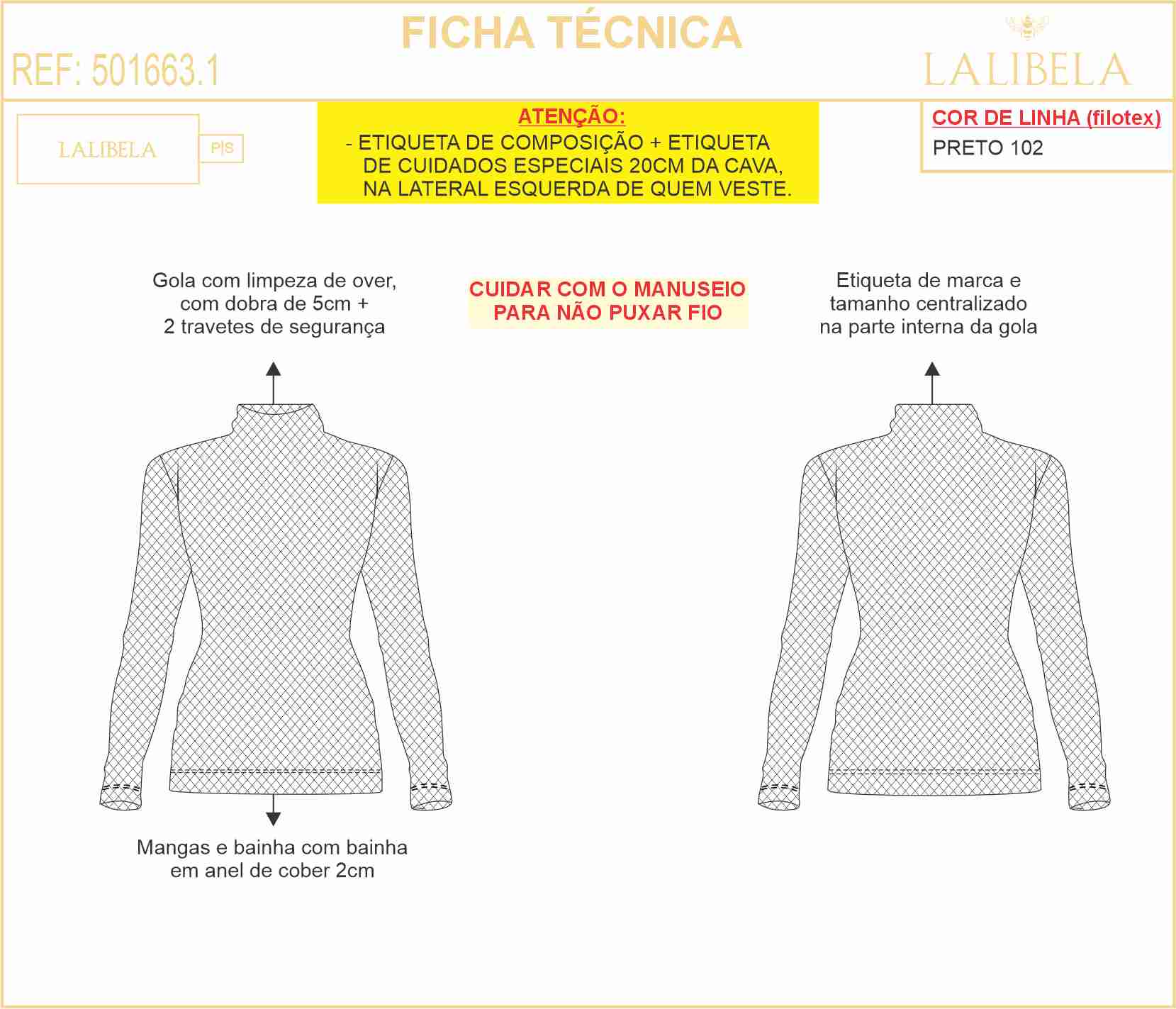 FICHA TÉCNICA

REF: 501663.1

LALIBELA

LALIBELA

P|S

ATENÇÃO:

- ETIQUETA DE COMPOSIÇÃO + ETIQUETA DE CUIDADOS ESPECIAIS 20CM DA CAVA, NA LATERAL ESQUERDA DE QUEM VESTE.

COR DE LINHA (filotex)

PRETO 102

Gola com limpeza de over, com dobra de 5cm + 2 travetes de segurança

CUIDAR COM O MANUSEIO PARA NÃO PUXAR FIO

Etiqueta de marca e tamanho centralizado na parte interna da gola

Mangas e bainha com bainha em anel de cober 2cm